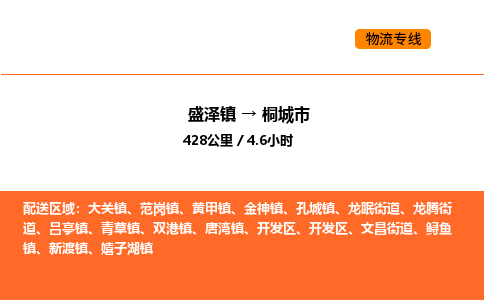 物流专线

盛泽镇 → 桐城市
428公里 / 4.6小时

配送区域：大关镇、范岗镇、黄甲镇、金神镇、孔城镇、龙眠街道、龙腾街道、吕亭镇、青草镇、双港镇、唐湾镇、开发区、开发区、文昌街道、鲟鱼镇、新渡镇、嬉子湖镇